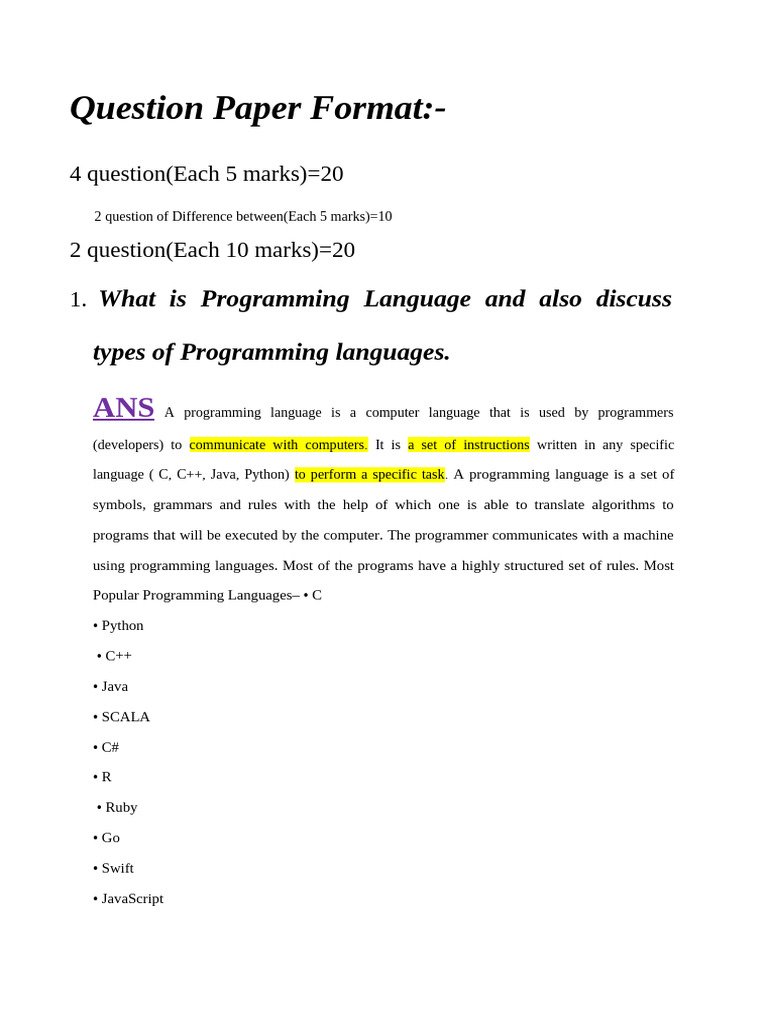 Question Paper Format:-

4 question(Each 5 marks)=20

2 question of Difference between(Each 5 marks)=10

2 question(Each 10 marks)=20

1. What is Programming Language and also discuss types of Programming languages.

ANS A programming language is a computer language that is used by programmers (developers) to communicate with computers. It is a set of instructions written in any specific language ( C, C++, Java, Python) to perform a specific task. A programming language is a set of symbols, grammars and rules with the help of which one is able to translate algorithms to programs that will be executed by the computer. The programmer communicates with a machine using programming languages. Most of the programs have a highly structured set of rules. Most Popular Programming Languages– • C

• Python

• C++

• Java

• SCALA

• C#

• R

• Ruby

• Go

• Swift

• JavaScript